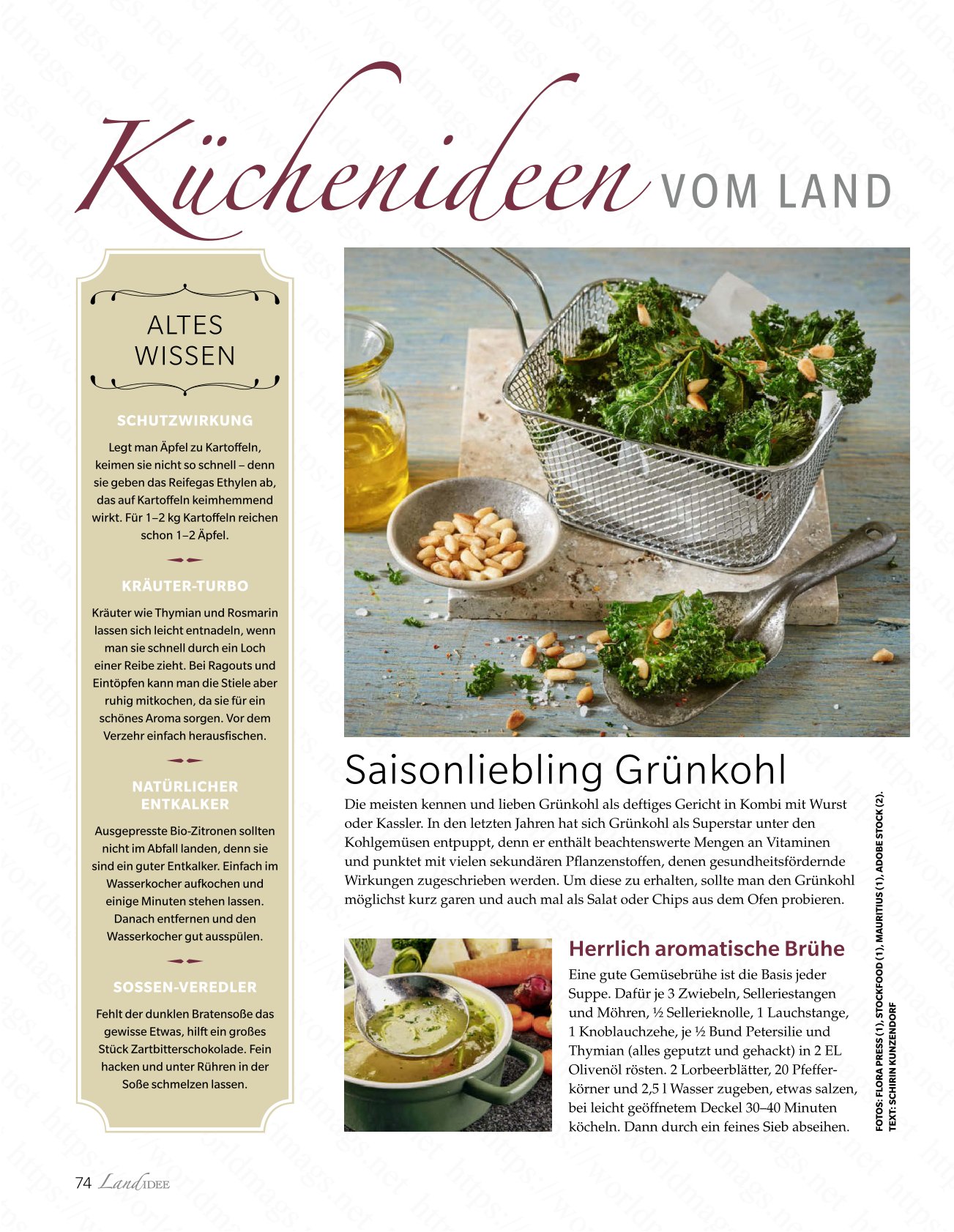 Küchenideen VOM LAND

ALTES WISSEN

SCHUTZWIRKUNG

Legt man Äpfel zu Kartoffeln, keimen sie nicht so schnell – denn sie geben das Reifegas Ethylen ab, das auf Kartoffeln keimhemmend wirkt. Für 1–2 kg Kartoffeln reichen schon 1–2 Äpfel.

KRÄUTER-TURBO

Kräuter wie Thymian und Rosmarin lassen sich leicht entnadeln, wenn man sie schnell durch ein Loch einer Reibe zieht. Bei Ragouts und Eintöpfen kann man die Stiele aber ruhig mitkochen, da sie für ein schönes Aroma sorgen. Vor dem Verzehr einfach herausfischen.

NATÜRLICHER ENTKALKER

Ausgepresste Bio-Zitronen sollten nicht im Abfall landen, denn sie sind ein guter Entkalker. Einfach im Wasserkocher aufkochen und einige Minuten stehen lassen. Danach entfernen und den Wasserkocher gut ausspülen.

SOSSEN-VEREDLER

Fehlt der dunklen Bratensoße das gewisse Etwas, hilft ein großes Stück Zartbitterschokolade. Fein hacken und unter Rühren in der Soße schmelzen lassen.

Saisonliebling Grünkohl

Die meisten kennen und lieben Grünkohl als deftiges Gericht in Kombi mit Wurst oder Kassler. In den letzten Jahren hat sich Grünkohl als Superstar unter den Kohlgemüsen entpuppt, denn er enthält beachtenswerte Mengen an Vitaminen und punktet mit vielen sekundären Pflanzenstoffen, denen gesundheitsfördernde Wirkungen zugeschrieben werden. Um diese zu erhalten, sollte man den Grünkohl möglichst kurz garen und auch mal als Salat oder Chips aus dem Ofen probieren.

Herrlich aromatische Brühe

Eine gute Gemüsebrühe ist die Basis jeder Suppe. Dafür je 3 Zwiebeln, Selleriestangen und Möhren, ½ Sellerieknolle, 1 Lauchstange, 1 Knoblauchzehe, je ½ Bund Petersilie und Thymian (alles geputzt und gehackt) in 2 EL Olivenöl rösten. 2 Lorbeerblätter, 20 Pfefferkörner und 2,5 l Wasser zugeben, etwas salzen, bei leicht geöffnetem Deckel 30–40 Minuten köcheln. Dann durch ein feines Sieb abseihen.

FOTOS: FLORA PRESS (1), STOCKFOOD (1), MAURITIUS (1), ADOBE STOCK (2). TEXT: SCHIRIN KUNZENDORF

74 LandIDEE